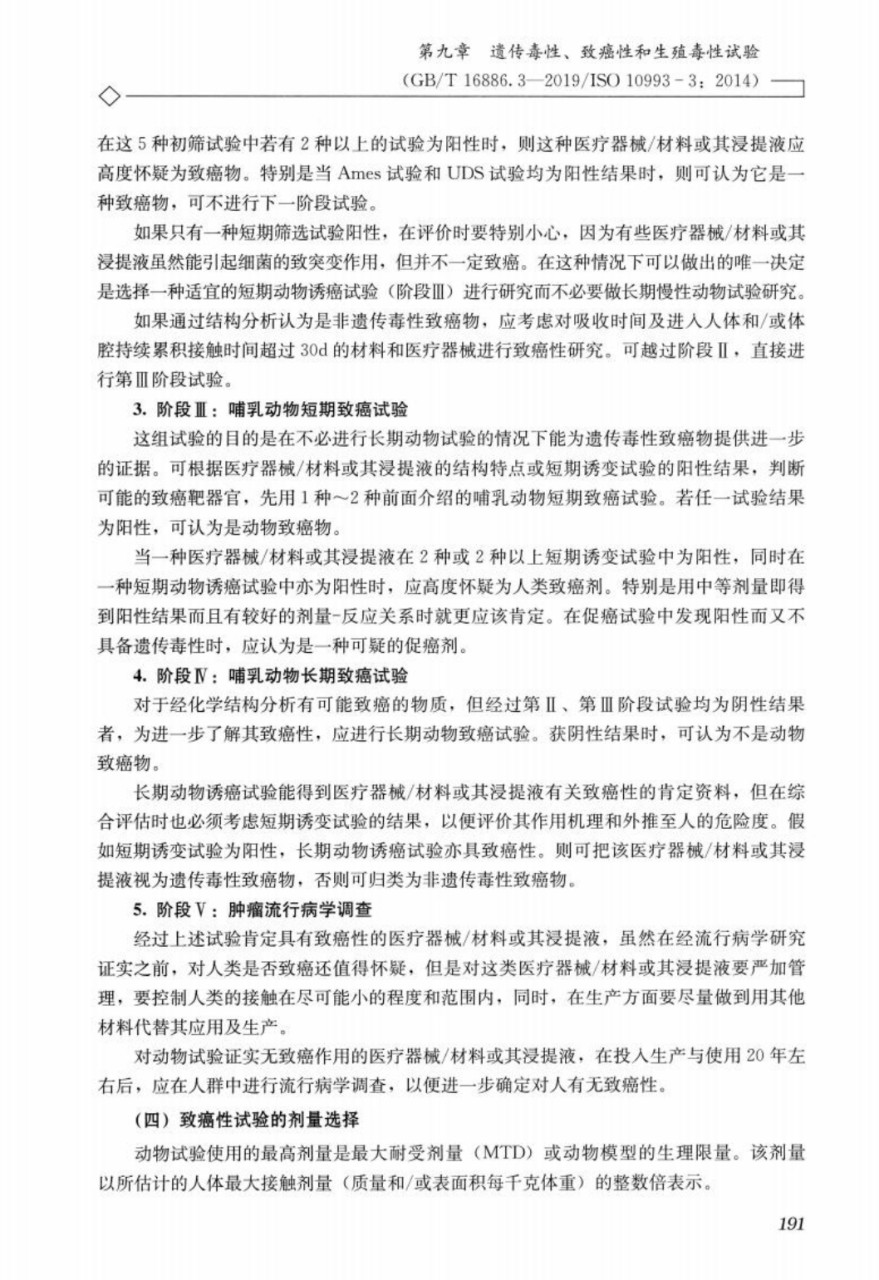 第九章　遗传毒性、致癌性和生殖毒性试验
（GB/T 16886.3—2019/ISO 10993－3：2014）

在这5种初筛试验中若有2种以上的试验为阳性时，则这种医疗器械/材料或其浸提液应高度怀疑为致癌物。特别是当Ames试验和UDS试验均为阳性结果时，则可认为它是一种致癌物，可不进行下一阶段试验。

如果只有一种短期筛选试验阳性，在评价时要特别小心，因为有些医疗器械/材料或其浸提液虽然能引起细菌的致突变作用，但并不一定致癌。在这种情况下可以做出的唯一决定是选择一种适宜的短期动物诱癌试验（阶段Ⅲ）进行研究而不必要做长期慢性动物试验研究。

如果通过结构分析认为是非遗传毒性致癌物，应考虑对吸收时间及进入人体和/或体腔持续累积接触时间超过30d的材料和医疗器械进行致癌性研究。可越过阶段Ⅱ，直接进行第Ⅲ阶段试验。

3. 阶段Ⅲ：哺乳动物短期致癌试验

这组试验的目的是在不必进行长期动物试验的情况下能为遗传毒性致癌物提供进一步的证据。可根据医疗器械/材料或其浸提液的结构特点或短期诱变试验的阳性结果，判断可能的致癌靶器官，先用1种～2种前面介绍的哺乳动物短期致癌试验。若任一试验结果为阳性，可认为是动物致癌物。

当一种医疗器械/材料或其浸提液在2种或2种以上短期诱变试验中为阳性，同时在一种短期动物诱癌试验中亦为阳性时，应高度怀疑为人类致癌剂。特别是用中等剂量即得到阳性结果而且有较好的剂量-反应关系时就更应该肯定。在促癌试验中发现阳性而又不具备遗传毒性时，应认为是一种可疑的促癌剂。

4. 阶段Ⅳ：哺乳动物长期致癌试验

对于经化学结构分析有可能致癌的物质，但经过第Ⅱ、第Ⅲ阶段试验均为阴性结果者，为进一步了解其致癌性，应进行长期动物致癌试验。获阴性结果时，可认为不是动物致癌物。

长期动物诱癌试验能得到医疗器械/材料或其浸提液有关致癌性的肯定资料，但在综合评估时也必须考虑短期诱变试验的结果，以便评价其作用机理和外推至人的危险度。假如短期诱变试验为阳性，长期动物诱癌试验亦具致癌性。则可把该医疗器械/材料或其浸提液视为遗传毒性致癌物，否则可归类为非遗传毒性致癌物。

5. 阶段Ⅴ：肿瘤流行病学调查

经过上述试验肯定具有致癌性的医疗器械/材料或其浸提液，虽然在经流行病学研究证实之前，对人类是否致癌还值得怀疑，但是对这类医疗器械/材料或其浸提液要严加管理，要控制人类的接触在尽可能小的程度和范围内，同时，在生产方面要尽量做到用其他材料代替其应用及生产。

对动物试验证实无致癌作用的医疗器械/材料或其浸提液，在投入生产与使用20年左右后，应在人群中进行流行病学调查，以便进一步确定对人有无致癌性。

（四）致癌性试验的剂量选择

动物试验使用的最高剂量是最大耐受剂量（MTD）或动物模型的生理限量。该剂量以所估计的人体最大接触剂量（质量和/或表面积每千克体重）的整数倍表示。

191